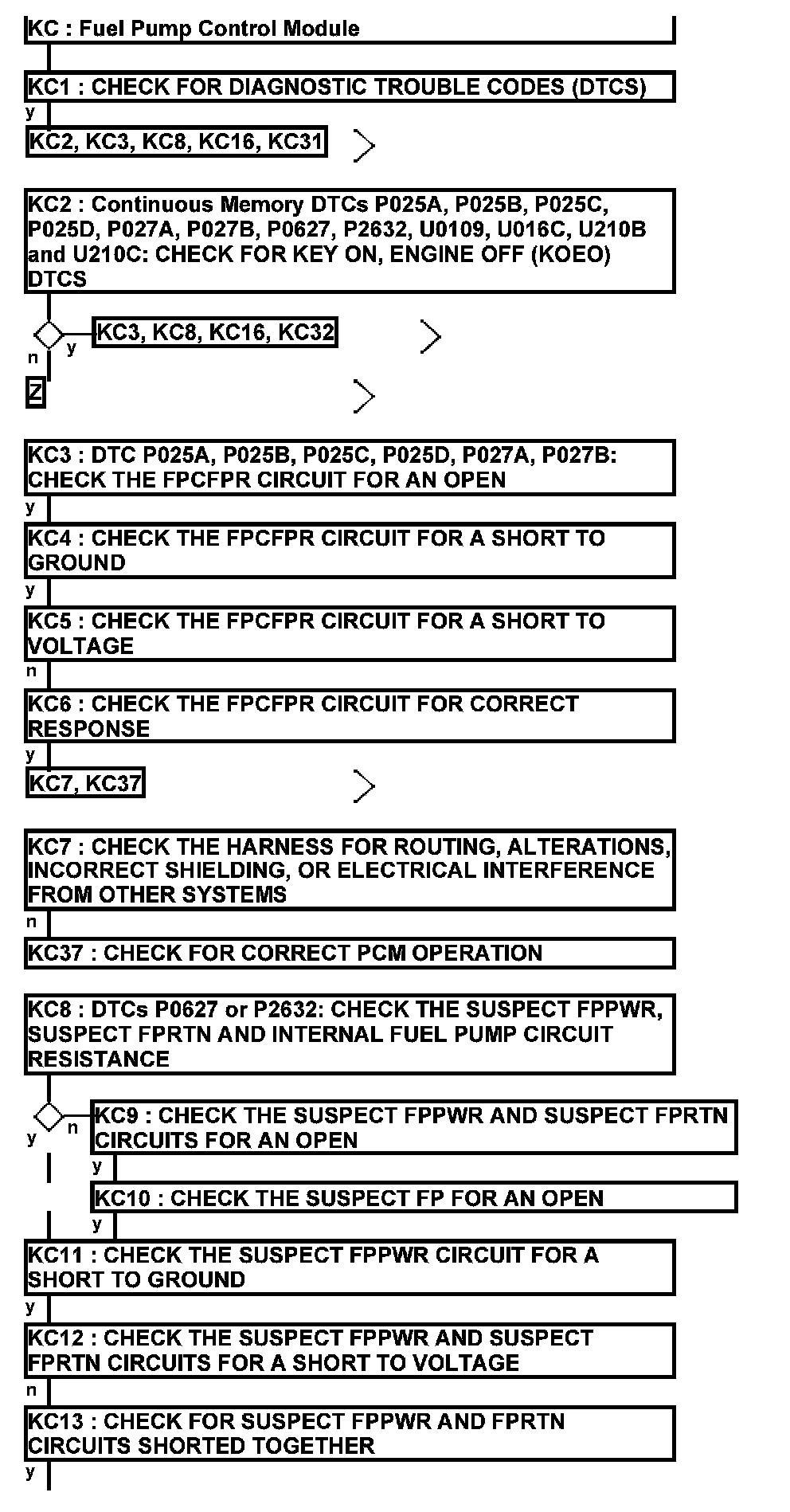 KC : Fuel Pump Control Module

KC1 : CHECK FOR DIAGNOSTIC TROUBLE CODES (DTCS)

y

KC2, KC3, KC8, KC16, KC31

KC2 : Continuous Memory DTCs P025A, P025B, P025C, P025D, P027A, P027B, P0627, P2632, U0109, U016C, U210B and U210C: CHECK FOR KEY ON, ENGINE OFF (KOEO) DTCS

y

KC3, KC8, KC16, KC32

n

Z

KC3 : DTC P025A, P025B, P025C, P025D, P027A, P027B: CHECK THE FPCFPR CIRCUIT FOR AN OPEN

y

KC4 : CHECK THE FPCFPR CIRCUIT FOR A SHORT TO GROUND

y

KC5 : CHECK THE FPCFPR CIRCUIT FOR A SHORT TO VOLTAGE

n

KC6 : CHECK THE FPCFPR CIRCUIT FOR CORRECT RESPONSE

y

KC7, KC37

KC7 : CHECK THE HARNESS FOR ROUTING, ALTERATIONS, INCORRECT SHIELDING, OR ELECTRICAL INTERFERENCE FROM OTHER SYSTEMS

n

KC37 : CHECK FOR CORRECT PCM OPERATION

KC8 : DTCs P0627 or P2632: CHECK THE SUSPECT FPPWR, SUSPECT FPRTN AND INTERNAL FUEL PUMP CIRCUIT RESISTANCE

y

n

KC9 : CHECK THE SUSPECT FPPWR AND SUSPECT FPRTN CIRCUITS FOR AN OPEN

y

KC10 : CHECK THE SUSPECT FP FOR AN OPEN

y

KC11 : CHECK THE SUSPECT FPPWR CIRCUIT FOR A SHORT TO GROUND

y

KC12 : CHECK THE SUSPECT FPPWR AND SUSPECT FPRTN CIRCUITS FOR A SHORT TO VOLTAGE

n

KC13 : CHECK FOR SUSPECT FPPWR AND FPRTN CIRCUITS SHORTED TOGETHER

y